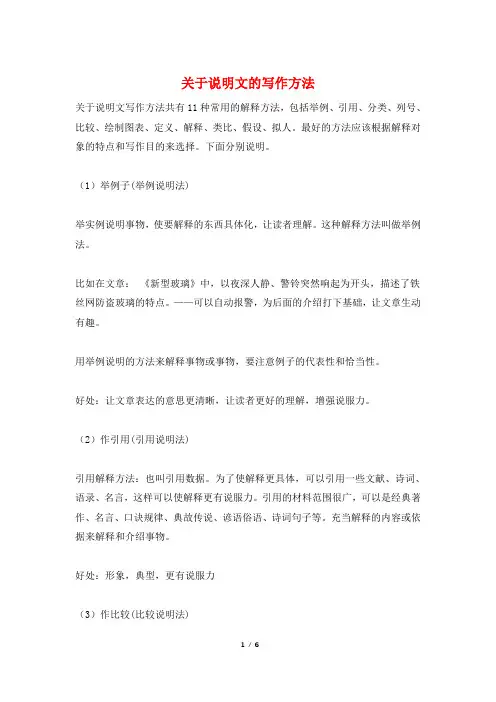 关于说明文的写作方法

关于说明文写作方法共有11种常用的解释方法，包括举例、引用、分类、列号、比较、绘制图表、定义、解释、类比、假设、拟人。最好的方法应该根据解释对象的特点和写作目的来选择。下面分别说明。

（1）举例子(举例说明法)

举实例说明事物，使要解释的东西具体化，让读者理解。这种解释方法叫做举例法。

比如在文章：《新型玻璃》中，以夜深人静、警铃突然响起为开头，描述了铁丝网防盗玻璃的特点。——可以自动报警，为后面的介绍打下基础，让文章生动有趣。

用举例说明的方法来解释事物或事物，要注意例子的代表性和恰当性。

好处：让文章表达的意思更清晰，让读者更好的理解，增强说服力。

（2）作引用(引用说明法)

引用解释方法：也叫引用数据。为了使解释更具体，可以引用一些文献、诗词、语录、名言，这样可以使解释更有说服力。引用的材料范围很广，可以是经典著作、名言、口诀规律、典故传说、谚语俗语、诗词句子等。充当解释的内容或依据来解释和介绍事物。

好处：形象，典型，更有说服力

（3）作比较(比较说明法)

1 / 6